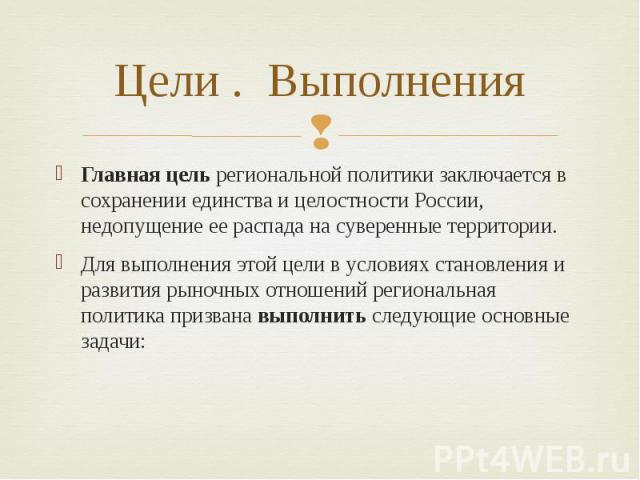 Цели . Выполнения

Главная цель региональной политики заключается в сохранении единства и целостности России, недопущение ее распада на суверенные территории.

Для выполнения этой цели в условиях становления и развития рыночных отношений региональная политика призвана выполнить следующие основные задачи:

PPt4WEB.ru